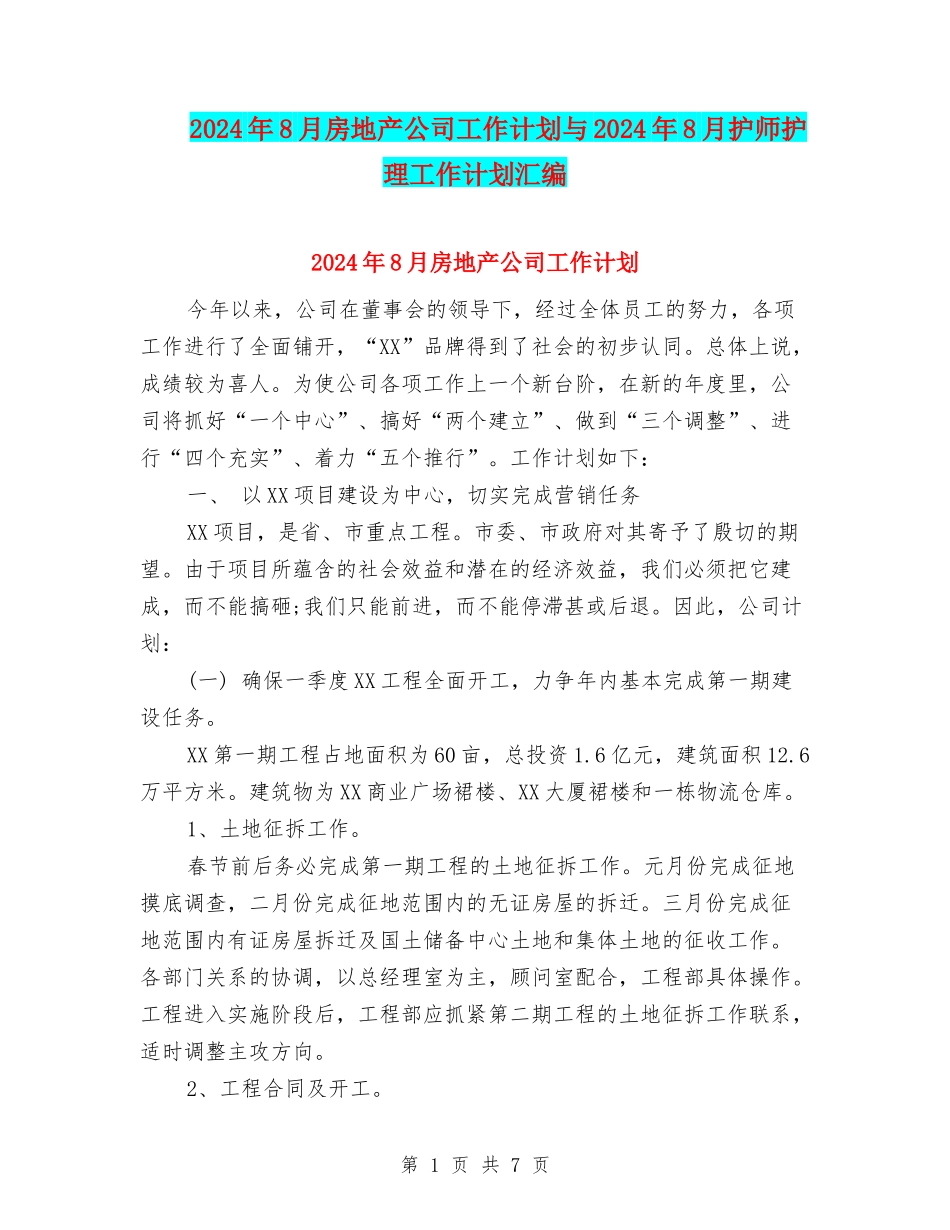 2024年8月房地产公司工作计划与2024年8月护师护理工作计划汇编

2024年8月房地产公司工作计划

今年以来，公司在董事会的领导下，经过全体员工的努力，各项工作进行了全面铺开，“XX”品牌得到了社会的初步认同。总体上说，成绩较为喜人。为使公司各项工作上一个新台阶，在新的年度里，公司将抓好“一个中心”、搞好“两个建立”、做到“三个调整”、进行“四个充实”、着力“五个推行”。工作计划如下：

一、 以XX项目建设为中心，切实完成营销任务

XX项目，是省、市重点工程。市委、市政府对其寄予了殷切的期望。由于项目所蕴含的社会效益和潜在的经济效益，我们必须把它建成，而不能搞砸;我们只能前进，而不能停滞甚或后退。因此，公司计划：

(一) 确保一季度XX工程全面开工，力争年内基本完成第一期建设任务。

XX第一期工程占地面积为60亩，总投资1.6亿元，建筑面积12.6万平方米。建筑物为XX商业广场裙楼、XX大厦裙楼和一栋物流仓库。

1、土地征拆工作。

春节前后务必完成第一期工程的土地征拆工作。元月份完成征地摸底调查，二月份完成征地范围内的无证房屋的拆迁。三月份完成征地范围内有证房屋拆迁及国土储备中心土地和集体土地的征收工作。各部门关系的协调，以总经理室为主，顾问室配合，工程部具体操作。工程进入实施阶段后，工程部应抓紧第二期工程的土地征拆工作联系，适时调整主攻方向。

2、工程合同及开工。

第 1 页 共 7 页